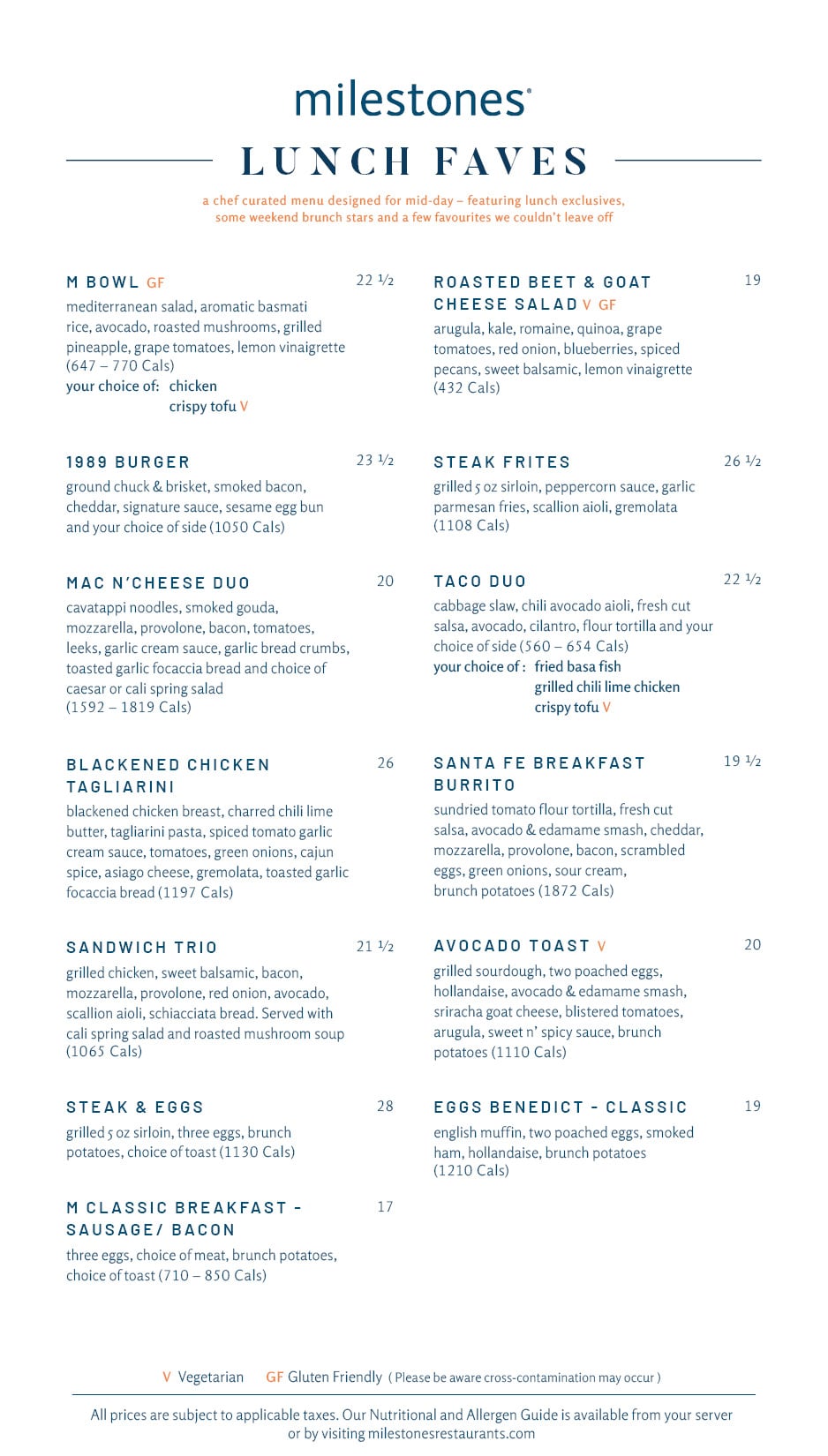 milestones®

LUNCH FAVES

a chef curated menu designed for mid-day – featuring lunch exclusives, some weekend brunch stars and a few favourites we couldn't leave off

M BOWL GF 22 ½
mediterranean salad, aromatic basmati rice, avocado, roasted mushrooms, grilled pineapple, grape tomatoes, lemon vinaigrette (647 – 770 Cals)
your choice of: chicken
crispy tofu V

1989 BURGER 23 ½
ground chuck & brisket, smoked bacon, cheddar, signature sauce, sesame egg bun and your choice of side (1050 Cals)

MAC N'CHEESE DUO 20
cavatappi noodles, smoked gouda, mozzarella, provolone, bacon, tomatoes, leeks, garlic cream sauce, garlic bread crumbs, toasted garlic focaccia bread and choice of caesar or cali spring salad (1592 – 1819 Cals)

BLACKENED CHICKEN TAGLIARINI 26
blackened chicken breast, charred chili lime butter, tagliarini pasta, spiced tomato garlic cream sauce, tomatoes, green onions, cajun spice, asiago cheese, gremolata, toasted garlic focaccia bread (1197 Cals)

SANDWICH TRIO 21 ½
grilled chicken, sweet balsamic, bacon, mozzarella, provolone, red onion, avocado, scallion aioli, schiacciata bread. Served with cali spring salad and roasted mushroom soup (1065 Cals)

STEAK & EGGS 28
grilled 5 oz sirloin, three eggs, brunch potatoes, choice of toast (1130 Cals)

M CLASSIC BREAKFAST - SAUSAGE/ BACON 17
three eggs, choice of meat, brunch potatoes, choice of toast (710 – 850 Cals)

ROASTED BEET & GOAT CHEESE SALAD V GF 19
arugula, kale, romaine, quinoa, grape tomatoes, red onion, blueberries, spiced pecans, sweet balsamic, lemon vinaigrette (432 Cals)

STEAK FRITES 26 ½
grilled 5 oz sirloin, peppercorn sauce, garlic parmesan fries, scallion aioli, gremolata (1108 Cals)

TACO DUO 22 ½
cabbage slaw, chili avocado aioli, fresh cut salsa, avocado, cilantro, flour tortilla and your choice of side (560 – 654 Cals)
your choice of : fried basa fish
grilled chili lime chicken
crispy tofu V

SANTA FE BREAKFAST BURRITO 19 ½
sundried tomato flour tortilla, fresh cut salsa, avocado & edamame smash, cheddar, mozzarella, provolone, bacon, scrambled eggs, green onions, sour cream, brunch potatoes (1872 Cals)

AVOCADO TOAST V 20
grilled sourdough, two poached eggs, hollandaise, avocado & edamame smash, sriracha goat cheese, blistered tomatoes, arugula, sweet n' spicy sauce, brunch potatoes (1110 Cals)

EGGS BENEDICT - CLASSIC 19
english muffin, two poached eggs, smoked ham, hollandaise, brunch potatoes (1210 Cals)

V Vegetarian GF Gluten Friendly ( Please be aware cross-contamination may occur )

All prices are subject to applicable taxes. Our Nutritional and Allergen Guide is available from your server or by visiting milestonesrestaurants.com